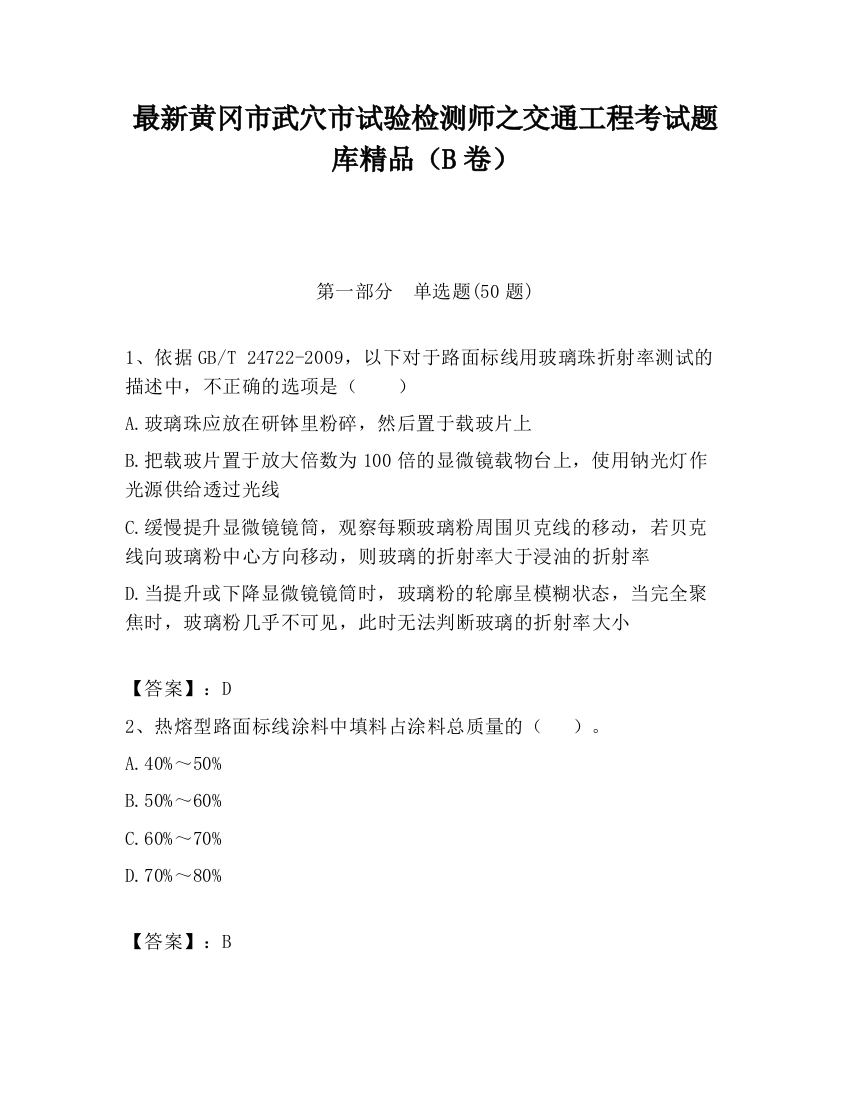 最新黄冈市武穴市试验检测师之交通工程考试题库精品（B卷）

第一部分　单选题(50题)

1、依据GB/T 24722-2009，以下对于路面标线用玻璃珠折射率测试的描述中，不正确的选项是（　　）

A.玻璃珠应放在研钵里粉碎，然后置于载玻片上

B.把载玻片置于放大倍数为100倍的显微镜载物台上，使用钠光灯作光源供给透过光线

C.缓慢提升显微镜镜筒，观察每颗玻璃粉周围贝克线的移动，若贝克线向玻璃粉中心方向移动，则玻璃的折射率大于浸油的折射率

D.当提升或下降显微镜镜筒时，玻璃粉的轮廓呈模糊状态，当完全聚焦时，玻璃粉几乎不可见，此时无法判断玻璃的折射率大小

【答案】：D

2、热熔型路面标线涂料中填料占涂料总质量的（　　）。

A.40%～50%

B.50%～60%

C.60%～70%

D.70%～80%

【答案】：B